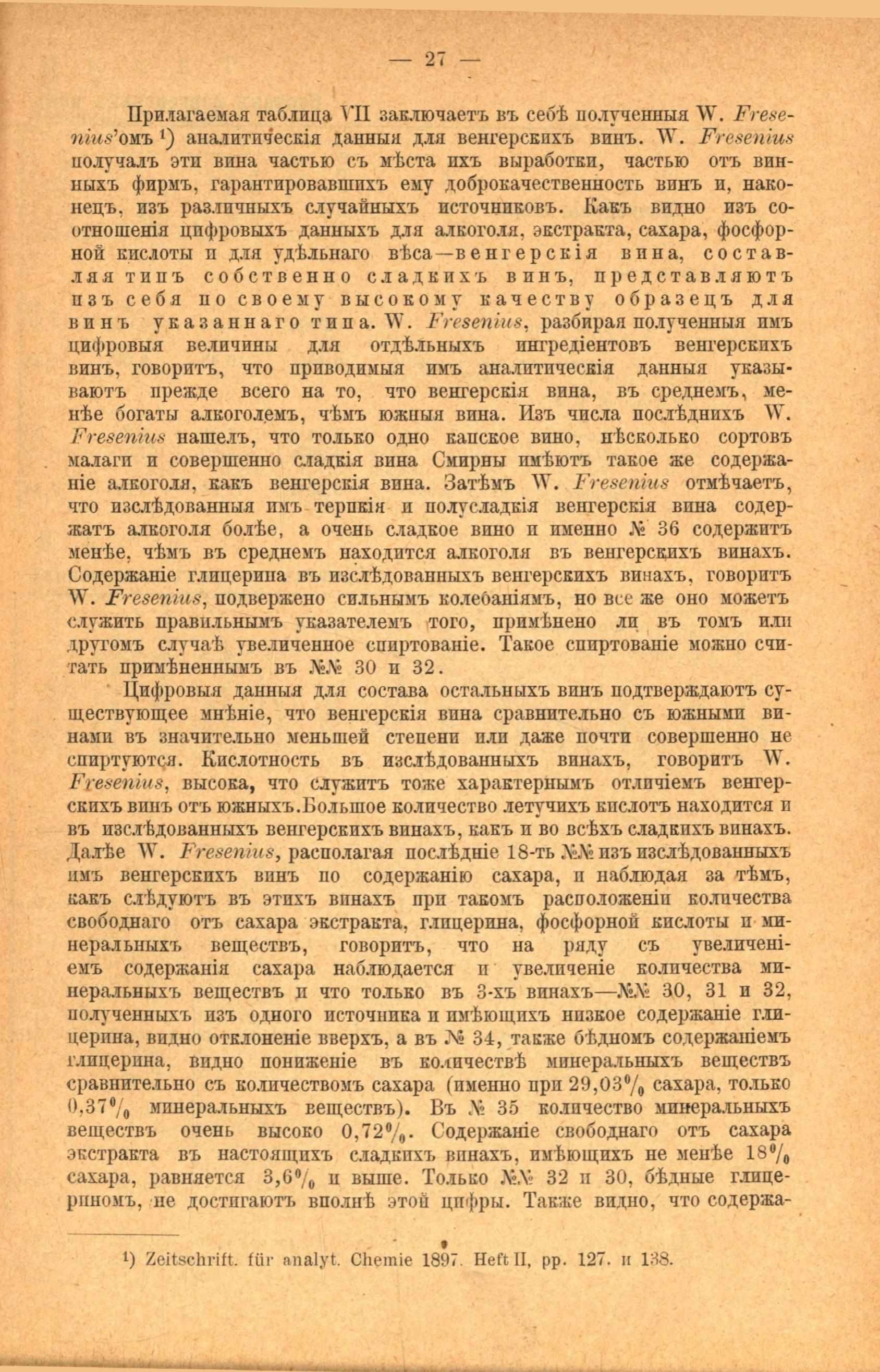 — 27 —

Прилагаемая таблица VII заключаетъ въ себѣ полученныя W. Fresenius'омъ ¹) аналитическія данныя для венгерскихъ винъ. W. Fresenius получалъ эти вина частью съ мѣста ихъ выработки, частью отъ винныхъ фирмъ, гарантировавшихъ ему доброкачественность винъ и, наконецъ, изъ различныхъ случайныхъ источниковъ. Какъ видно изъ соотношенія цифровыхъ данныхъ для алкоголя, экстракта, сахара, фосфорной кислоты и для удѣльнаго вѣса—венгерскія вина, составляя типъ собственно сладкихъ винъ, представляютъ изъ себя по своему высокому качеству образецъ для винъ указаннаго типа. W. Fresenius, разбирая полученныя имъ цифровыя величины для отдѣльныхъ ингредіентовъ венгерскихъ винъ, говоритъ, что приводимыя имъ аналитическія данныя указываютъ прежде всего на то, что венгерскія вина, въ среднемъ, менѣе богаты алкоголемъ, чѣмъ южныя вина. Изъ числа послѣднихъ W. Fresenius нашелъ, что только одно капское вино, нѣсколько сортовъ малаги и совершенно сладкія вина Смирны имѣютъ такое же содержаніе алкоголя, какъ венгерскія вина. Затѣмъ W. Fresenius отмѣчаетъ, что изслѣдованныя имъ терпкія и полусладкія венгерскія вина содержатъ алкоголя болѣе, а очень сладкое вино и именно № 36 содержитъ менѣе, чѣмъ въ среднемъ находится алкоголя въ венгерскихъ винахъ. Содержаніе глицерина въ изслѣдованныхъ венгерскихъ винахъ, говоритъ W. Fresenius, подвержено сильнымъ колебаніямъ, но все же оно можетъ служить правильнымъ указателемъ того, примѣнено ли въ томъ или другомъ случаѣ увеличенное спиртованіе. Такое спиртованіе можно считать примѣненнымъ въ №№ 30 и 32.

Цифровыя данныя для состава остальныхъ винъ подтверждаютъ существующее мнѣніе, что венгерскія вина сравнительно съ южными винами въ значительно меньшей степени или даже почти совершенно не спиртуются. Кислотность въ изслѣдованныхъ винахъ, говоритъ W. Fresenius, высока, что служитъ тоже характернымъ отличіемъ венгерскихъ винъ отъ южныхъ. Большое количество летучихъ кислотъ находится и въ изслѣдованныхъ венгерскихъ винахъ, какъ и во всѣхъ сладкихъ винахъ. Далѣе W. Fresenius, располагая послѣдніе 18-ть №№ изъ изслѣдованныхъ имъ венгерскихъ винъ по содержанію сахара, и наблюдая за тѣмъ, какъ слѣдуютъ въ этихъ винахъ при такомъ расположеніи количества свободнаго отъ сахара экстракта, глицерина, фосфорной кислоты и минеральныхъ веществъ, говоритъ, что на ряду съ увеличеніемъ содержанія сахара наблюдается и увеличеніе количества минеральныхъ веществъ и что только въ 3-хъ винахъ—№№ 30, 31 и 32, полученныхъ изъ одного источника и имѣющихъ низкое содержаніе глицерина, видно отклоненіе вверхъ, а въ № 34, также бѣдномъ содержаніемъ глицерина, видно пониженіе въ количествѣ минеральныхъ веществъ сравнительно съ количествомъ сахара (именно при 29,03% сахара, только 0,37% минеральныхъ веществъ). Въ № 35 количество минеральныхъ веществъ очень высоко 0,72%. Содержаніе свободнаго отъ сахара экстракта въ настоящихъ сладкихъ винахъ, имѣющихъ не менѣе 18% сахара, равняется 3,6% и выше. Только №№ 32 и 30, бѣдные глицериномъ, не достигаютъ вполнѣ этой цифры. Также видно, что содержа-

¹) Zeitschrift. für analyt. Chemie 1897. Heft II, pp. 127. и 138.